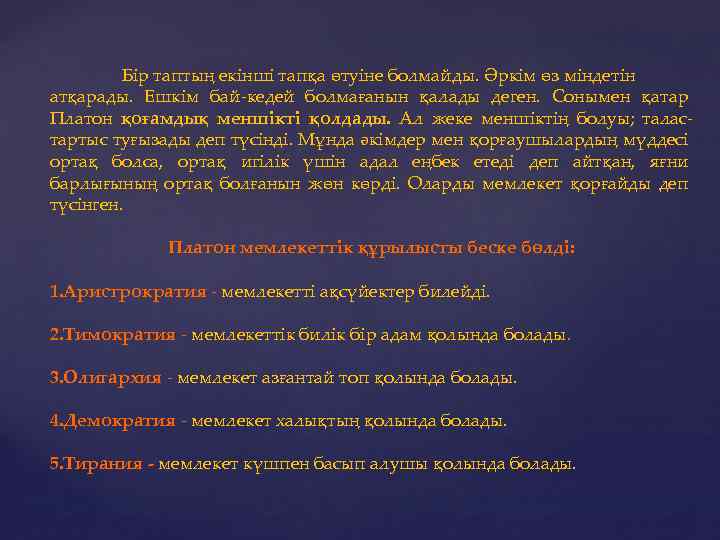 Бір таптың екінші тапқа өтуіне болмайды. Әркім өз міндетін атқарады. Ешкім бай-кедей болмағанын қалады деген. Сонымен қатар Платон қоғамдық меншікті қолдады. Ал жеке меншіктің болуы; талас-тартыс туғызады деп түсінді. Мұнда әкімдер мен қорғаушылардың мүддесі ортақ болса, ортақ игілік үшін адал еңбек етеді деп айтқан, яғни барлығының ортақ болғанын жөн көрді. Оларды мемлекет қорғайды деп түсінген.

Платон мемлекеттік құрылысты беске бөлді:

1.Аристрократия - мемлекетті ақсүйектер билейді.

2.Тимократия - мемлекеттік билік бір адам қолында болады.

3.Олигархия - мемлекет азғантай топ қолында болады.

4.Демократия - мемлекет халықтың қолында болады.

5.Тирания - мемлекет күшпен басып алушы қолында болады.